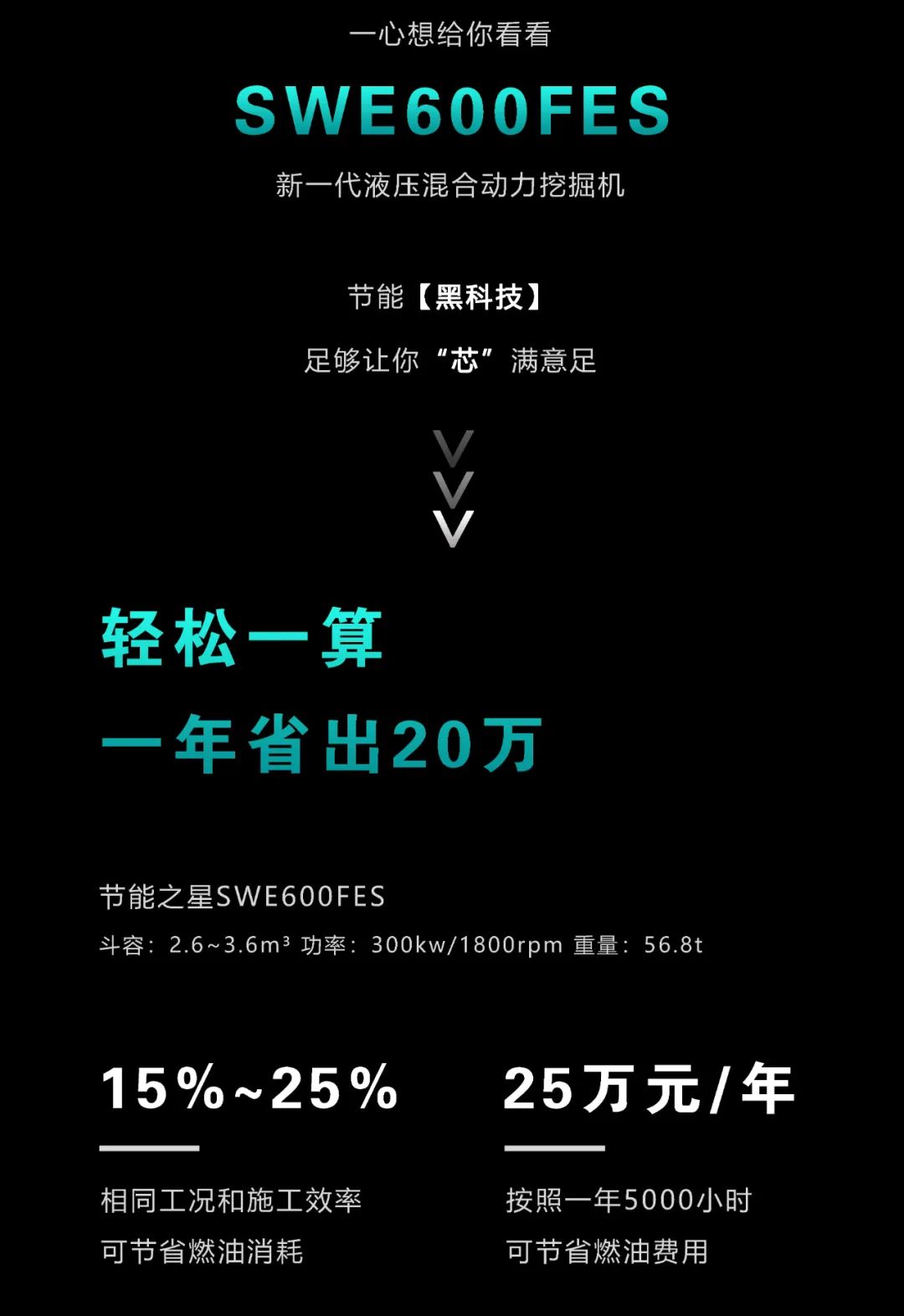 一心想给你看看

SWE600FES

新一代液压混合动力挖掘机

节能【黑科技】

足够让你“芯”满意足

轻松一算

一年省出20万

节能之星SWE600FES

斗容：2.6~3.6m³ 功率：300kw/1800rpm 重量：56.8t

15%~25%

相同工况和施工效率
可节省燃油消耗

25万元/年

按照一年5000小时
可节省燃油费用